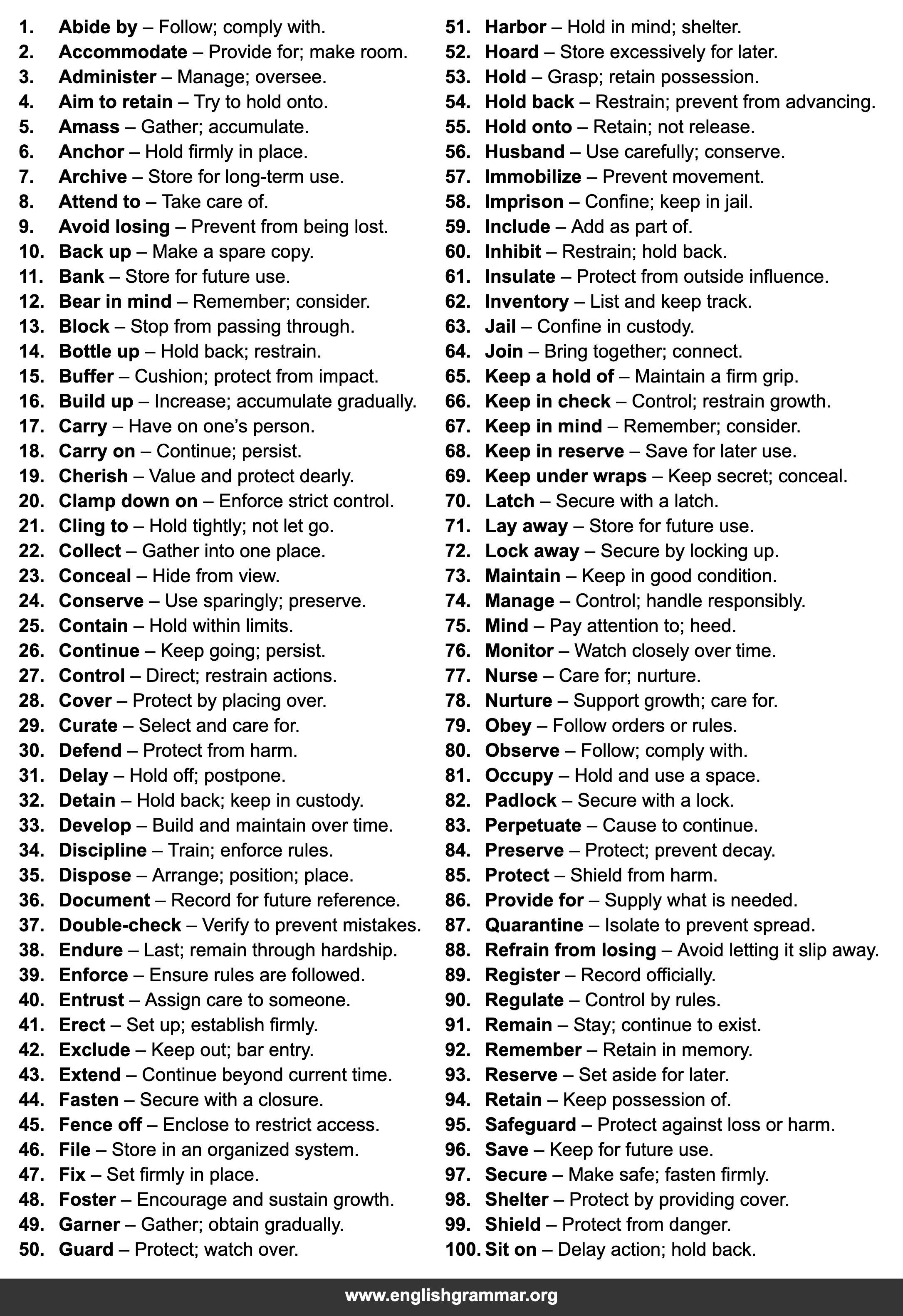 1. Abide by – Follow; comply with.
2. Accommodate – Provide for; make room.
3. Administer – Manage; oversee.
4. Aim to retain – Try to hold onto.
5. Amass – Gather; accumulate.
6. Anchor – Hold firmly in place.
7. Archive – Store for long-term use.
8. Attend to – Take care of.
9. Avoid losing – Prevent from being lost.
10. Back up – Make a spare copy.
11. Bank – Store for future use.
12. Bear in mind – Remember; consider.
13. Block – Stop from passing through.
14. Bottle up – Hold back; restrain.
15. Buffer – Cushion; protect from impact.
16. Build up – Increase; accumulate gradually.
17. Carry – Have on one's person.
18. Carry on – Continue; persist.
19. Cherish – Value and protect dearly.
20. Clamp down on – Enforce strict control.
21. Cling to – Hold tightly; not let go.
22. Collect – Gather into one place.
23. Conceal – Hide from view.
24. Conserve – Use sparingly; preserve.
25. Contain – Hold within limits.
26. Continue – Keep going; persist.
27. Control – Direct; restrain actions.
28. Cover – Protect by placing over.
29. Curate – Select and care for.
30. Defend – Protect from harm.
31. Delay – Hold off; postpone.
32. Detain – Hold back; keep in custody.
33. Develop – Build and maintain over time.
34. Discipline – Train; enforce rules.
35. Dispose – Arrange; position; place.
36. Document – Record for future reference.
37. Double-check – Verify to prevent mistakes.
38. Endure – Last; remain through hardship.
39. Enforce – Ensure rules are followed.
40. Entrust – Assign care to someone.
41. Erect – Set up; establish firmly.
42. Exclude – Keep out; bar entry.
43. Extend – Continue beyond current time.
44. Fasten – Secure with a closure.
45. Fence off – Enclose to restrict access.
46. File – Store in an organized system.
47. Fix – Set firmly in place.
48. Foster – Encourage and sustain growth.
49. Garner – Gather; obtain gradually.
50. Guard – Protect; watch over.
51. Harbor – Hold in mind; shelter.
52. Hoard – Store excessively for later.
53. Hold – Grasp; retain possession.
54. Hold back – Restrain; prevent from advancing.
55. Hold onto – Retain; not release.
56. Husband – Use carefully; conserve.
57. Immobilize – Prevent movement.
58. Imprison – Confine; keep in jail.
59. Include – Add as part of.
60. Inhibit – Restrain; hold back.
61. Insulate – Protect from outside influence.
62. Inventory – List and keep track.
63. Jail – Confine in custody.
64. Join – Bring together; connect.
65. Keep a hold of – Maintain a firm grip.
66. Keep in check – Control; restrain growth.
67. Keep in mind – Remember; consider.
68. Keep in reserve – Save for later use.
69. Keep under wraps – Keep secret; conceal.
70. Latch – Secure with a latch.
71. Lay away – Store for future use.
72. Lock away – Secure by locking up.
73. Maintain – Keep in good condition.
74. Manage – Control; handle responsibly.
75. Mind – Pay attention to; heed.
76. Monitor – Watch closely over time.
77. Nurse – Care for; nurture.
78. Nurture – Support growth; care for.
79. Obey – Follow orders or rules.
80. Observe – Follow; comply with.
81. Occupy – Hold and use a space.
82. Padlock – Secure with a lock.
83. Perpetuate – Cause to continue.
84. Preserve – Protect; prevent decay.
85. Protect – Shield from harm.
86. Provide for – Supply what is needed.
87. Quarantine – Isolate to prevent spread.
88. Refrain from losing – Avoid letting it slip away.
89. Register – Record officially.
90. Regulate – Control by rules.
91. Remain – Stay; continue to exist.
92. Remember – Retain in memory.
93. Reserve – Set aside for later.
94. Retain – Keep possession of.
95. Safeguard – Protect against loss or harm.
96. Save – Keep for future use.
97. Secure – Make safe; fasten firmly.
98. Shelter – Protect by providing cover.
99. Shield – Protect from danger.
100. Sit on – Delay action; hold back.

www.englishgrammar.org